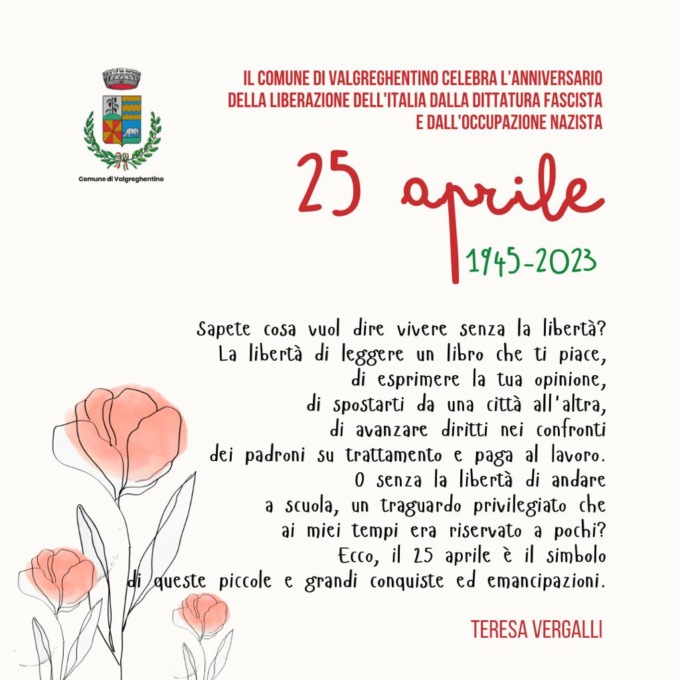 Comune di Valgreghentino

IL COMUNE DI VALGREGHENTINO CELEBRA L'ANNIVERSARIO DELLA LIBERAZIONE DELL'ITALIA DALLA DITTATURA FASCISTA E DALL'OCCUPAZIONE NAZISTA

25 aprile

1945-2023

Sapete cosa vuol dire vivere senza la libertà?
La libertà di leggere un libro che ti piace,
di esprimere la tua opinione,
di spostarti da una città all'altra,
di avanzare diritti nei confronti
dei padroni su trattamento e paga al lavoro.
O senza la libertà di andare
a scuola, un traguardo privilegiato che
ai miei tempi era riservato a pochi?
Ecco, il 25 aprile è il simbolo
di queste piccole e grandi conquiste ed emancipazioni.

TERESA VERGALLI